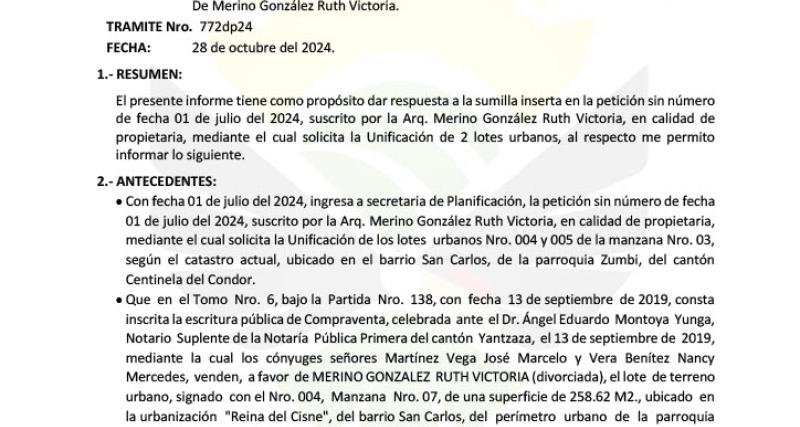 De Merino González Ruth Victoria.

TRAMITE Nro. 772dp24

FECHA: 28 de octubre del 2024.

1.- RESUMEN:

El presente informe tiene como propósito dar respuesta a la sumilla inserta en la petición sin número de fecha 01 de julio del 2024, suscrito por la Arq. Merino González Ruth Victoria, en calidad de propietaria, mediante el cual solicita la Unificación de 2 lotes urbanos, al respecto me permito informar lo siguiente.

2.- ANTECEDENTES:

• Con fecha 01 de julio del 2024, ingresa a secretaria de Planificación, la petición sin número de fecha 01 de julio del 2024, suscrito por la Arq. Merino González Ruth Victoria, en calidad de propietaria, mediante el cual solicita la Unificación de los lotes urbanos Nro. 004 y 005 de la manzana Nro. 03, según el catastro actual, ubicado en el barrio San Carlos, de la parroquia Zumbi, del cantón Centinela del Condor.

• Que en el Tomo Nro. 6, bajo la Partida Nro. 138, con fecha 13 de septiembre de 2019, consta inscrita la escritura pública de Compraventa, celebrada ante el Dr. Ángel Eduardo Montoya Yunga, Notario Suplente de la Notaría Pública Primera del cantón Yantzaza, el 13 de septiembre de 2019, mediante la cual los cónyuges señores Martínez Vega José Marcelo y Vera Benítez Nancy Mercedes, venden, a favor de MERINO GONZALEZ RUTH VICTORIA (divorciada), el lote de terreno urbano, signado con el Nro. 004, Manzana Nro. 07, de una superficie de 258.62 M2., ubicado en la urbanización "Reina del Cisne", del barrio San Carlos, del perímetro urbano de la parroquia